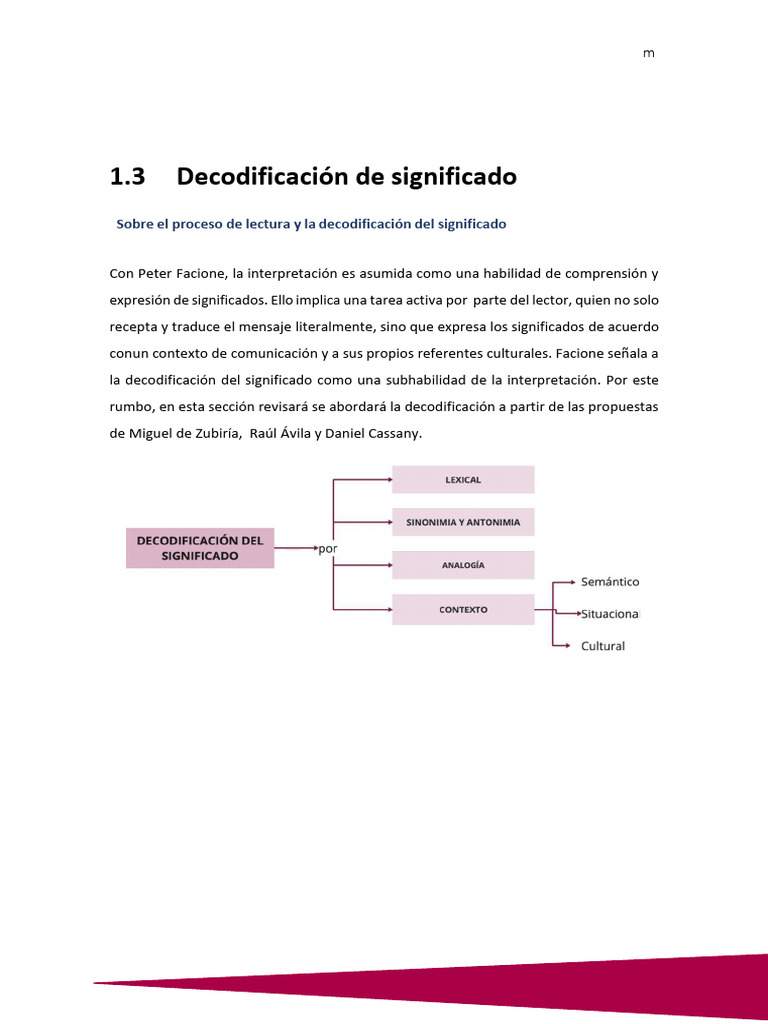 m

1.3 Decodificación de significado

Sobre el proceso de lectura y la decodificación del significado

Con Peter Facione, la interpretación es asumida como una habilidad de comprensión y expresión de significados. Ello implica una tarea activa por parte del lector, quien no solo recepta y traduce el mensaje literalmente, sino que expresa los significados de acuerdo conun contexto de comunicación y a sus propios referentes culturales. Facione señala a la decodificación del significado como una subhabilidad de la interpretación. Por este rumbo, en esta sección revisará se abordará la decodificación a partir de las propuestas de Miguel de Zubiría, Raúl Ávila y Daniel Cassany.

DECODIFICACIÓN DEL SIGNIFICADO

por

LEXICAL

SINONIMIA Y ANTONIMIA

ANALOGÍA

CONTEXTO

Semántico

Situaciona

Cultural